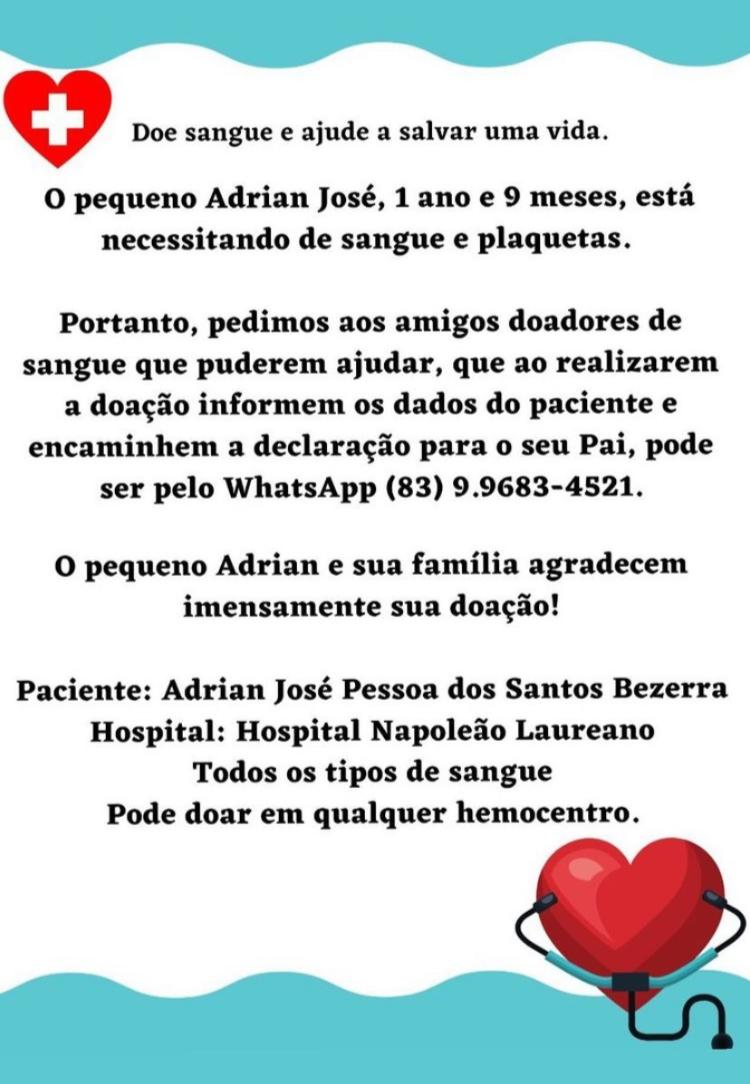 Doe sangue e ajude a salvar uma vida.

O pequeno Adrian José, 1 ano e 9 meses, está necessitando de sangue e plaquetas.

Portanto, pedimos aos amigos doadores de sangue que puderem ajudar, que ao realizarem a doação informem os dados do paciente e encaminhem a declaração para o seu Pai, pode ser pelo WhatsApp (83) 9.9683-4521.

O pequeno Adrian e sua família agradecem imensamente sua doação!

Paciente: Adrian José Pessoa dos Santos Bezerra
Hospital: Hospital Napoleão Laureano
Todos os tipos de sangue
Pode doar em qualquer hemocentro.